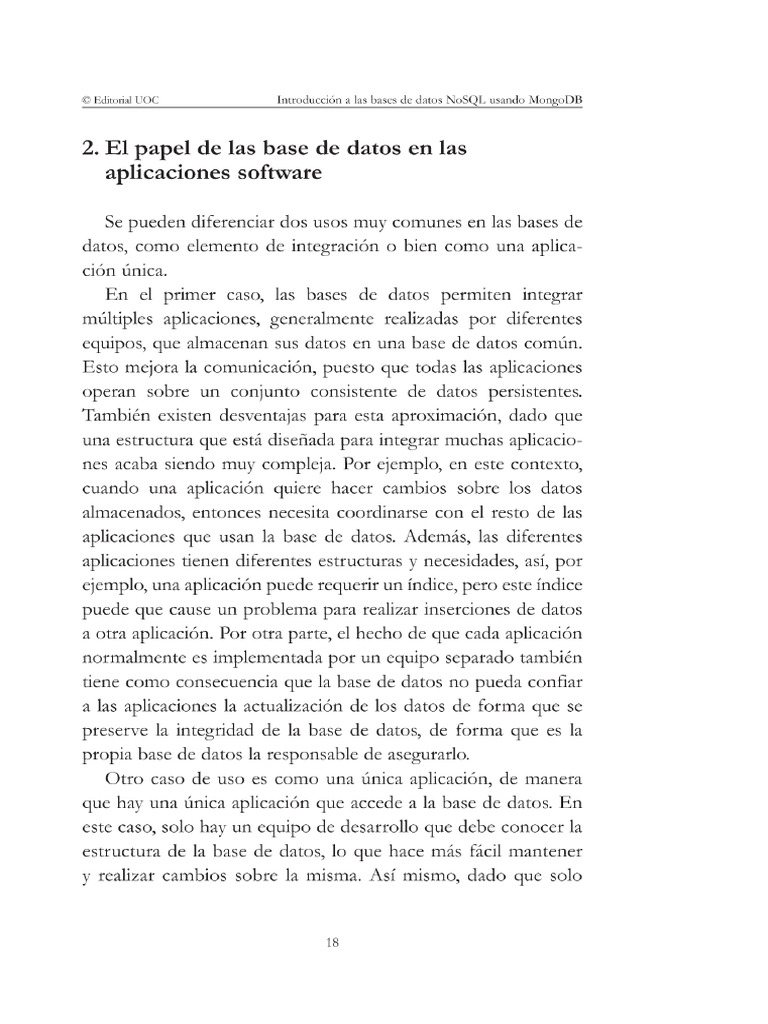 © Editorial UOC Introducción a las bases de datos NoSQL usando MongoDB

2. El papel de las base de datos en las aplicaciones software

Se pueden diferenciar dos usos muy comunes en las bases de datos, como elemento de integración o bien como una aplicación única.

En el primer caso, las bases de datos permiten integrar múltiples aplicaciones, generalmente realizadas por diferentes equipos, que almacenan sus datos en una base de datos común. Esto mejora la comunicación, puesto que todas las aplicaciones operan sobre un conjunto consistente de datos persistentes. También existen desventajas para esta aproximación, dado que una estructura que está diseñada para integrar muchas aplicaciones acaba siendo muy compleja. Por ejemplo, en este contexto, cuando una aplicación quiere hacer cambios sobre los datos almacenados, entonces necesita coordinarse con el resto de las aplicaciones que usan la base de datos. Además, las diferentes aplicaciones tienen diferentes estructuras y necesidades, así, por ejemplo, una aplicación puede requerir un índice, pero este índice puede que cause un problema para realizar inserciones de datos a otra aplicación. Por otra parte, el hecho de que cada aplicación normalmente es implementada por un equipo separado también tiene como consecuencia que la base de datos no pueda confiar a las aplicaciones la actualización de los datos de forma que se preserve la integridad de la base de datos, de forma que es la propia base de datos la responsable de asegurarlo.

Otro caso de uso es como una única aplicación, de manera que hay una única aplicación que accede a la base de datos. En este caso, solo hay un equipo de desarrollo que debe conocer la estructura de la base de datos, lo que hace más fácil mantener y realizar cambios sobre la misma. Así mismo, dado que solo

18